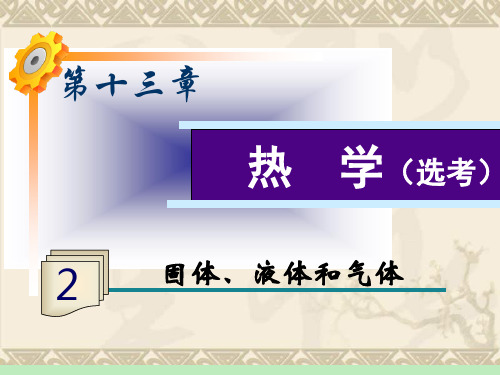 第十三章

热　学（选考）

2

固体、液体和气体